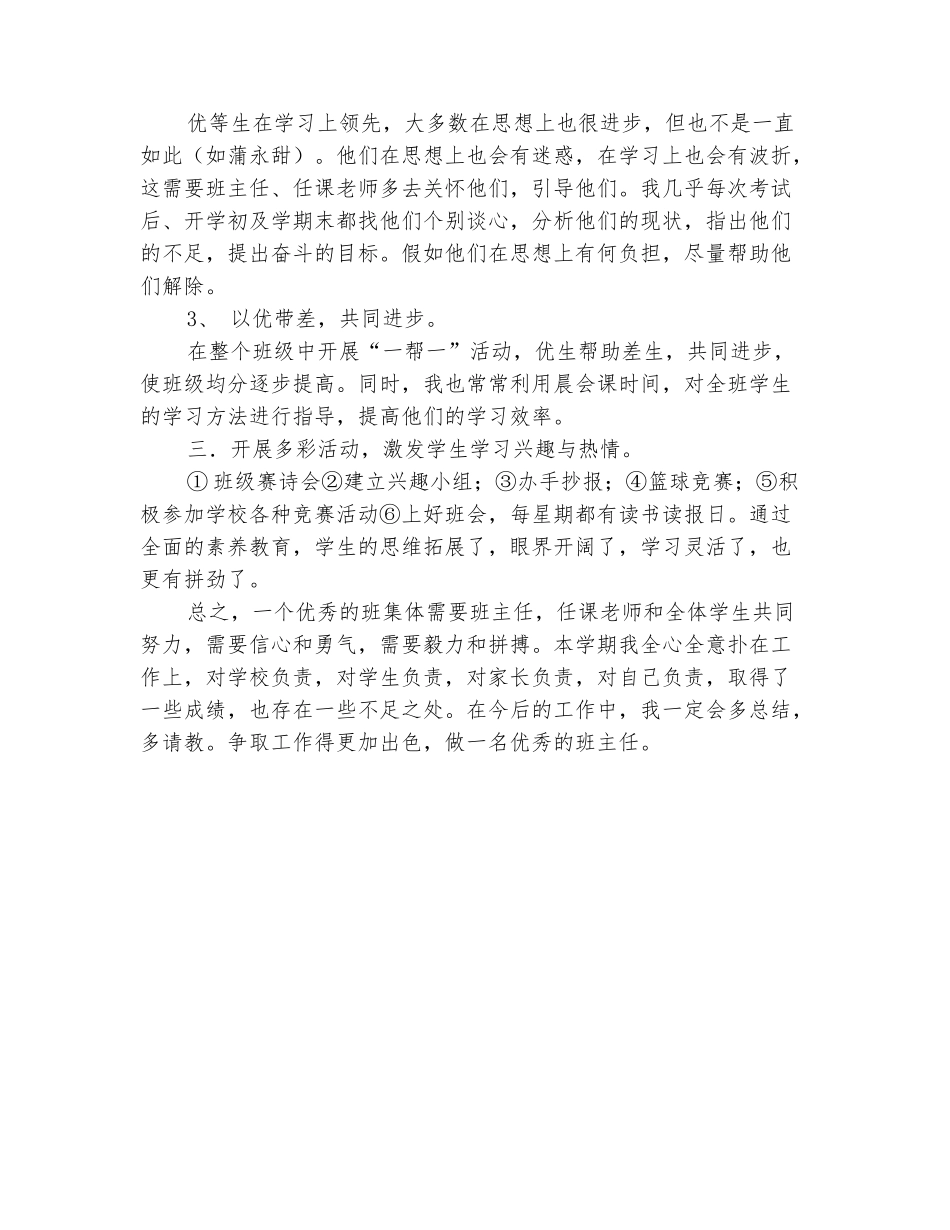 优等生在学习上领先，大多数在思想上也很进步，但也不是一直如此（如蒲永甜）。他们在思想上也会有迷惑，在学习上也会有波折，这需要班主任、任课老师多去关怀他们，引导他们。我几乎每次考试后、开学初及学期末都找他们个别谈心，分析他们的现状，指出他们的不足，提出奋斗的目标。假如他们在思想上有何负担，尽量帮助他们解除。

3、 以优带差，共同进步。

在整个班级中开展“一帮一”活动，优生帮助差生，共同进步，使班级均分逐步提高。同时，我也常常利用晨会课时间，对全班学生的学习方法进行指导，提高他们的学习效率。

三．开展多彩活动，激发学生学习兴趣与热情。

① 班级赛诗会②建立兴趣小组；③办手抄报；④篮球竞赛；⑤积极参加学校各种竞赛活动⑥上好班会，每星期都有读书读报日。通过全面的素养教育，学生的思维拓展了，眼界开阔了，学习灵活了，也更有拼劲了。

总之，一个优秀的班集体需要班主任，任课老师和全体学生共同努力，需要信心和勇气，需要毅力和拼搏。本学期我全心全意扑在工作上，对学校负责，对学生负责，对家长负责，对自己负责，取得了一些成绩，也存在一些不足之处。在今后的工作中，我一定会多总结，多请教。争取工作得更加出色，做一名优秀的班主任。